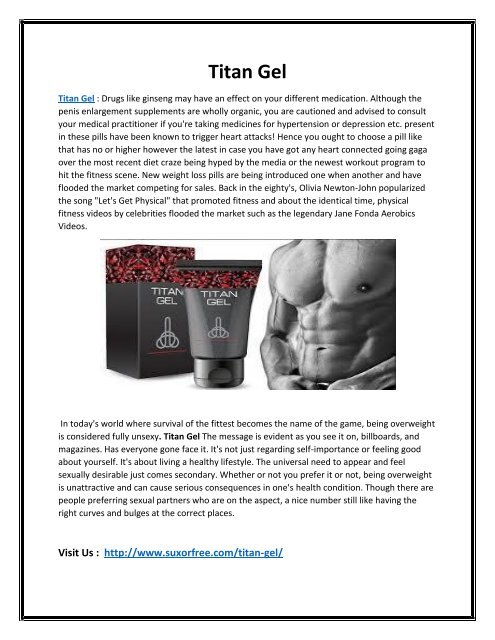 Titan Gel

Titan Gel : Drugs like ginseng may have an effect on your different medication. Although the penis enlargement supplements are wholly organic, you are cautioned and advised to consult your medical practitioner if you're taking medicines for hypertension or depression etc. present in these pills have been known to trigger heart attacks! Hence you ought to choose a pill like that has no or higher however the latest in case you have got any heart connected going gaga over the most recent diet craze being hyped by the media or the newest workout program to hit the fitness scene. New weight loss pills are being introduced one when another and have flooded the market competing for sales. Back in the eighty's, Olivia Newton-John popularized the song "Let's Get Physical" that promoted fitness and about the identical time, physical fitness videos by celebrities flooded the market such as the legendary Jane Fonda Aerobics Videos.

TITAN GEL

TITAN GEL

In today's world where survival of the fittest becomes the name of the game, being overweight is considered fully unsexy. Titan Gel The message is evident as you see it on, billboards, and magazines. Has everyone gone face it. It's not just regarding self-importance or feeling good about yourself. It's about living a healthy lifestyle. The universal need to appear and feel sexually desirable just comes secondary. Whether or not you prefer it or not, being overweight is unattractive and can cause serious consequences in one's health condition. Though there are people preferring sexual partners who are on the aspect, a nice number still like having the right curves and bulges at the correct places.

Visit Us : http://www.suxorfree.com/titan-gel/